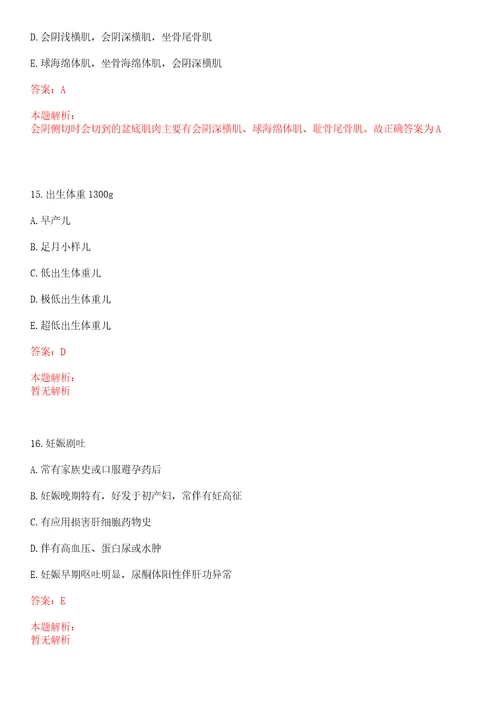 D. 会阴浅横肌，会阴深横肌，坐骨尾骨肌

E. 球海绵体肌，坐骨海绵体肌，会阴深横肌

答案：A

本题解析：
会阴侧切时会切到的盆底肌肉主要有会阴深横肌、球海绵体肌、耻骨尾骨肌。故正确答案为A

15. 出生体重 1300g

A. 早产儿

B. 足月小样儿

C. 低出生体重儿

D. 极低出生体重儿

E. 超低出生体重儿

答案：D

本题解析：
暂无解析

16. 妊娠剧吐

A. 常有家族史或口服避孕药后

B. 妊娠晚期特有，好发于初产妇，常伴有妊高征

C. 有应用损害肝细胞药物史

D. 伴有高血压、蛋白尿或水肿

E. 妊娠早期呕吐明显，尿酮体阳性伴肝功异常

答案：E

本题解析：
暂无解析